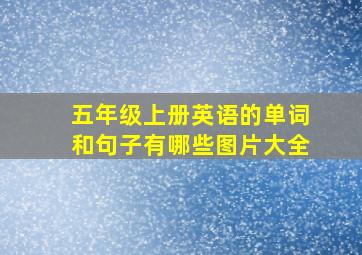 五年级上册英语的单词和句子有哪些图片大全